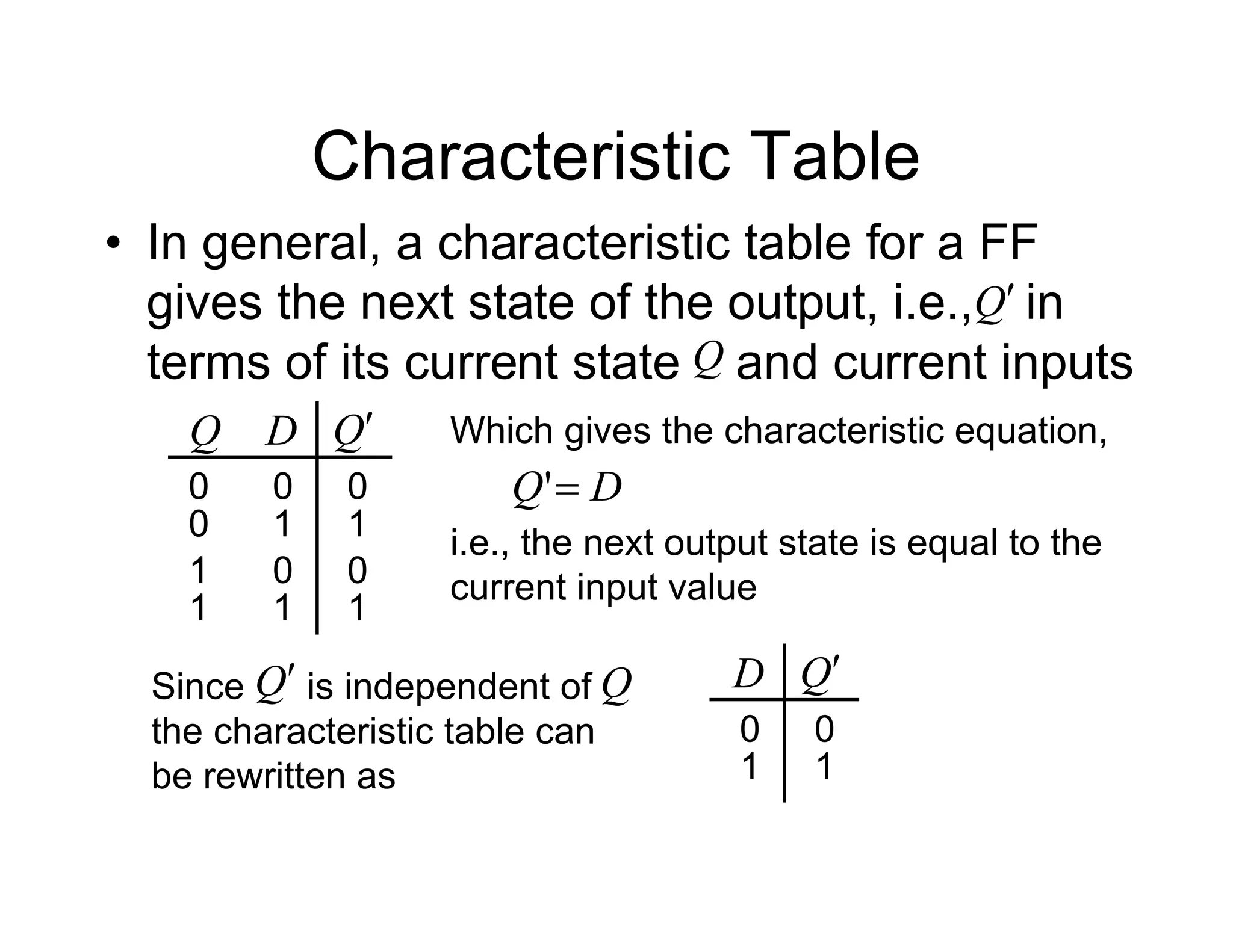 Characteristic Table

• In general, a characteristic table for a FF gives the next state of the output, i.e.,$Q'$ in terms of its current state $Q$ and current inputs

| $Q$ | $D$ | $Q'$ |
|---|---|---|
| 0 | 0 | 0 |
| 0 | 1 | 1 |
| 1 | 0 | 0 |
| 1 | 1 | 1 |

Which gives the characteristic equation,

$Q' = D$

i.e., the next output state is equal to the current input value

Since $Q'$ is independent of $Q$ the characteristic table can be rewritten as

| $D$ | $Q'$ |
|---|---|
| 0 | 0 |
| 1 | 1 |